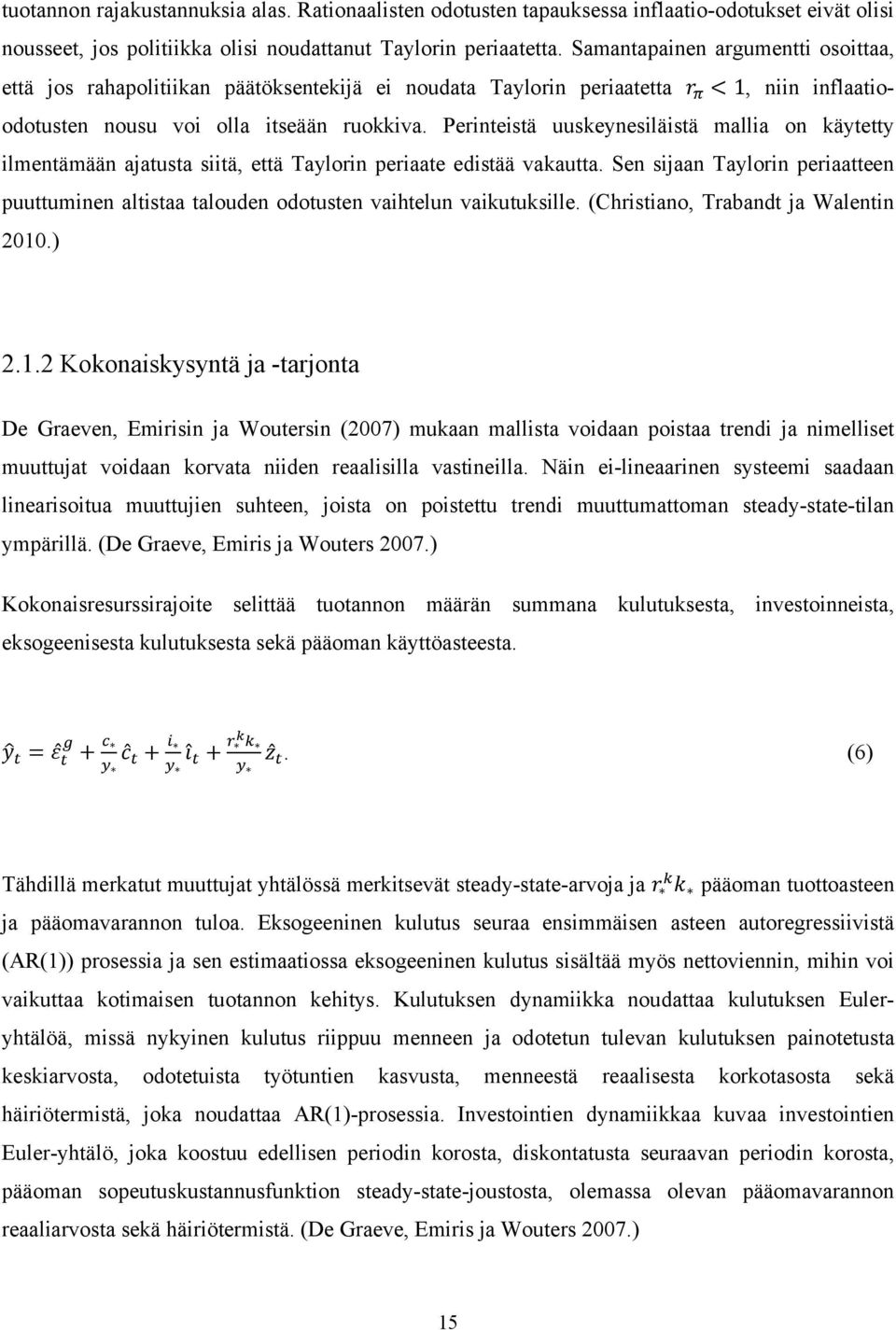 tuotannon rajakustannuksia alas. Rationaalisten odotusten tapauksessa inflaatio-odotukset eivät olisi nousseet, jos politiikka olisi noudattanut Taylorin periaatetta. Samantapainen argumentti osoittaa, että jos rahapolitiikan päätöksentekijä ei noudata Taylorin periaatetta $r_\pi < 1$, niin inflaatio-odotusten nousu voi olla itseään ruokkiva. Perinteistä uuskeynesiläistä mallia on käytetty ilmentämään ajatusta siitä, että Taylorin periaate edistää vakautta. Sen sijaan Taylorin periaatteen puuttuminen altistaa talouden odotusten vaihtelun vaikutuksille. (Christiano, Trabandt ja Walentin 2010.)

2.1.2 Kokonaiskysyntä ja -tarjonta

De Graeven, Emirisin ja Woutersin (2007) mukaan mallista voidaan poistaa trendi ja nimelliset muuttujat voidaan korvata niiden reaalisilla vastineilla. Näin ei-lineaarinen systeemi saadaan linearisoitua muuttujien suhteen, joista on poistettu trendi muuttumattoman steady-state-tilan ympärillä. (De Graeve, Emiris ja Wouters 2007.)

Kokonaisresurssirajoite selittää tuotannon määrän summana kulutuksesta, investoinneista, eksogeenisesta kulutuksesta sekä pääoman käyttöasteesta.

$\hat{y}_t = \hat{\varepsilon}_t^g + \frac{c_*}{y_*}\hat{c}_t + \frac{i_*}{y_*}\hat{\imath}_t + \frac{r_*^k k_*}{y_*}\hat{z}_t.$ (6)

Tähdillä merkatut muuttujat yhtälössä merkitsevät steady-state-arvoja ja $r_*^k k_*$ pääoman tuottoasteen ja pääomavarannon tuloa. Eksogeeninen kulutus seuraa ensimmäisen asteen autoregressiivistä (AR(1)) prosessia ja sen estimaatiossa eksogeeninen kulutus sisältää myös nettoviennin, mihin voi vaikuttaa kotimaisen tuotannon kehitys. Kulutuksen dynamiikka noudattaa kulutuksen Euler-yhtälöä, missä nykyinen kulutus riippuu menneen ja odotetun tulevan kulutuksen painotetusta keskiarvosta, odotetuista työtuntien kasvusta, menneestä reaalisesta korkotasosta sekä häiriötermistä, joka noudattaa AR(1)-prosessia. Investointien dynamiikkaa kuvaa investointien Euler-yhtälö, joka koostuu edellisen periodin korosta, diskontatusta seuraavan periodin korosta, pääoman sopeutuskustannusfunktion steady-state-joustosta, olemassa olevan pääomavarannon reaaliarvosta sekä häiriötermistä. (De Graeve, Emiris ja Wouters 2007.)

15